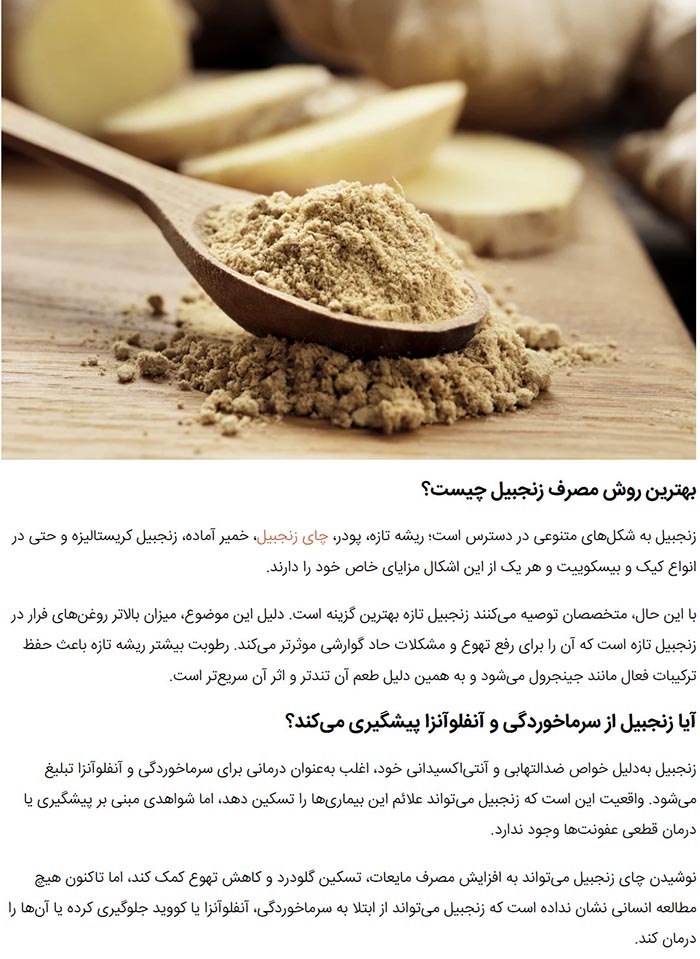 بهترین روش مصرف زنجبیل چیست؟

زنجبیل به شکل‌های متنوعی در دسترس است؛ ریشه تازه، پودر، چای زنجبیل، خمیر آماده، زنجبیل کریستالیزه و حتی در انواع کیک و بیسکوییت و هر یک از این اشکال مزایای خاص خود را دارند.

با این حال، متخصصان توصیه می‌کنند زنجبیل تازه بهترین گزینه است. دلیل این موضوع، میزان بالاتر روغن‌های فرار در زنجبیل تازه است که آن را برای رفع تهوع و مشکلات حاد گوارشی موثرتر می‌کند. رطوبت بیشتر ریشه تازه باعث حفظ ترکیبات فعال مانند جینجرول می‌شود و به همین دلیل طعم آن تندتر و اثر آن سریع‌تر است.

آیا زنجبیل از سرماخوردگی و آنفلوآنزا پیشگیری می‌کند؟

زنجبیل به‌دلیل خواص ضدالتهابی و آنتی‌اکسیدانی خود، اغلب به‌عنوان درمانی برای سرماخوردگی و آنفلوآنزا تبلیغ می‌شود. واقعیت این است که زنجبیل می‌تواند علائم این بیماری‌ها را تسکین دهد، اما شواهدی مبنی بر پیشگیری یا درمان قطعی عفونت‌ها وجود ندارد.

نوشیدن چای زنجبیل می‌تواند به افزایش مصرف مایعات، تسکین گلودرد و کاهش تهوع کمک کند، اما تاکنون هیچ مطالعه انسانی نشان نداده است که زنجبیل می‌تواند از ابتلا به سرماخوردگی، آنفلوآنزا یا کووید جلوگیری کرده یا آن‌ها را درمان کند.